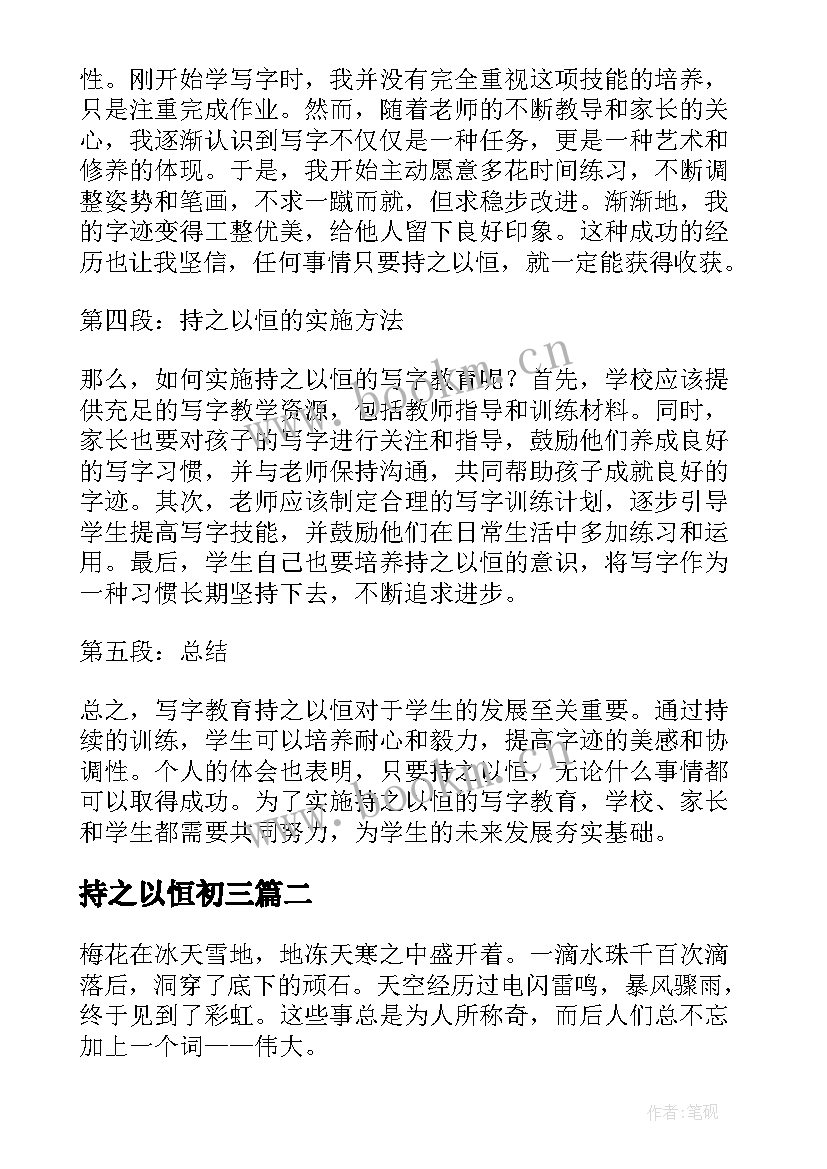 性。刚开始学写字时，我并没有完全重视这项技能的培养，只是注重完成作业。然而，随着老师的不断教导和家长的关心，我逐渐认识到写字不仅仅是一种任务，更是一种艺术和修养的体现。于是，我开始主动愿意多花时间练习，不断调整姿势和笔画，不求一蹴而就，但求稳步改进。渐渐地，我的字迹变得工整优美，给他人留下良好印象。这种成功的经历也让我坚信，任何事情只要持之以恒，就一定能获得收获。

第四段：持之以恒的实施方法

那么，如何实施持之以恒的写字教育呢？首先，学校应该提供充足的写字教学资源，包括教师指导和训练材料。同时，家长也要对孩子的写字进行关注和指导，鼓励他们养成良好的写字习惯，并与老师保持沟通，共同帮助孩子成就良好的字迹。其次，老师应该制定合理的写字训练计划，逐步引导学生提高写字技能，并鼓励他们在日常生活中多加练习和运用。最后，学生自己也要培养持之以恒的意识，将写字作为一种习惯长期坚持下去，不断追求进步。

第五段：总结

总之，写字教育持之以恒对于学生的发展至关重要。通过持续的训练，学生可以培养耐心和毅力，提高字迹的美感和协调性。个人的体会也表明，只要持之以恒，无论什么事情都可以取得成功。为了实施持之以恒的写字教育，学校、家长和学生都需要共同努力，为学生的未来发展夯实基础。

持之以恒初三篇二

梅花在冰天雪地，地冻天寒之中盛开着。一滴水珠千百次滴落后，洞穿了底下的顽石。天空经历过电闪雷鸣，暴风骤雨，终于见到了彩虹。这些事总是为人所称奇，而后人们总不忘加上一个词——伟大。

www.bookm.cn

作者:笔砚